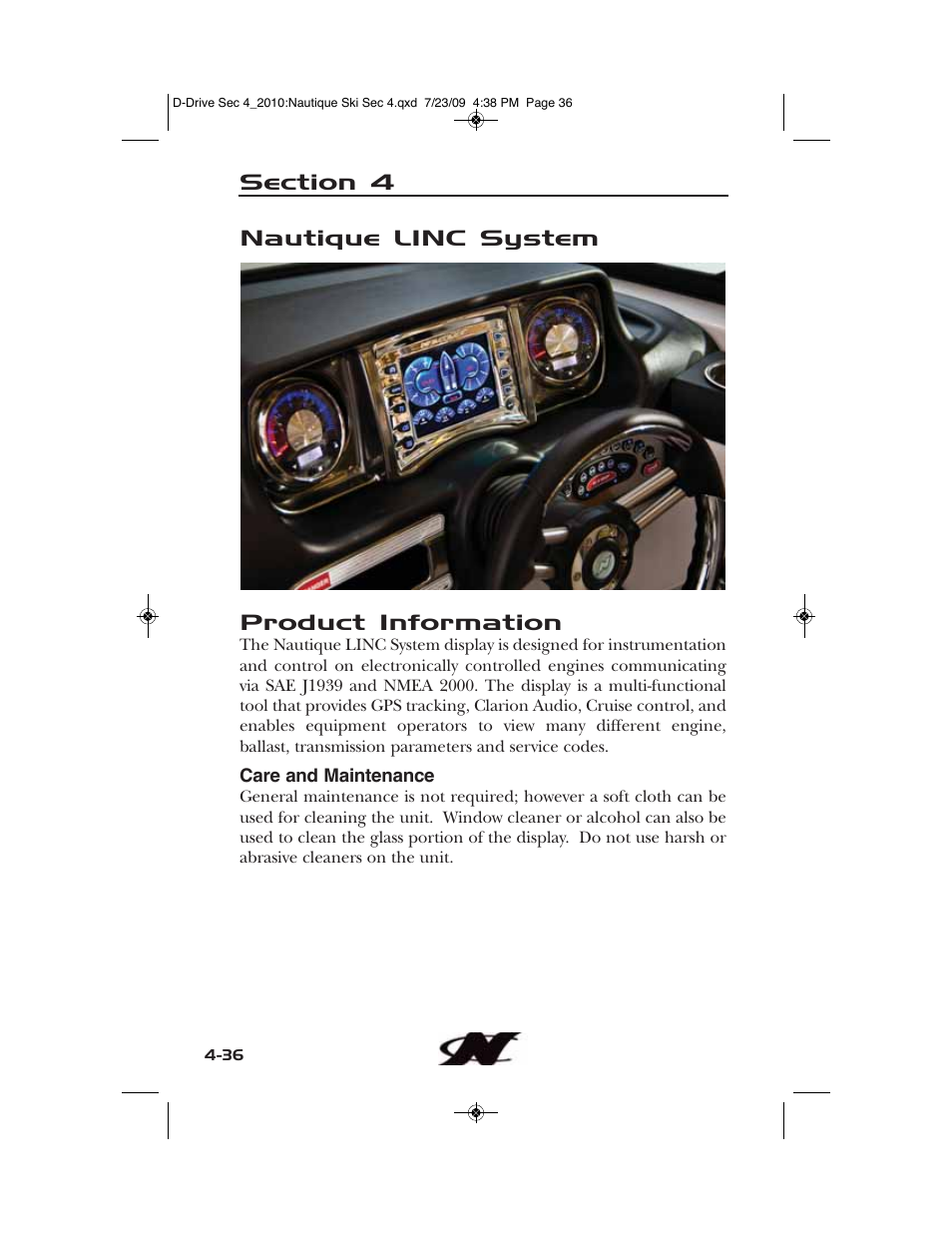 D-Drive Sec 4_2010:Nautique Ski Sec 4.qxd 7/23/09 4:38 PM Page 36

Section 4

Nautique LINC System

Product Information

The Nautique LINC System display is designed for instrumentation and control on electronically controlled engines communicating via SAE J1939 and NMEA 2000. The display is a multi-functional tool that provides GPS tracking, Clarion Audio, Cruise control, and enables equipment operators to view many different engine, ballast, transmission parameters and service codes.

Care and Maintenance

General maintenance is not required; however a soft cloth can be used for cleaning the unit. Window cleaner or alcohol can also be used to clean the glass portion of the display. Do not use harsh or abrasive cleaners on the unit.

4-36